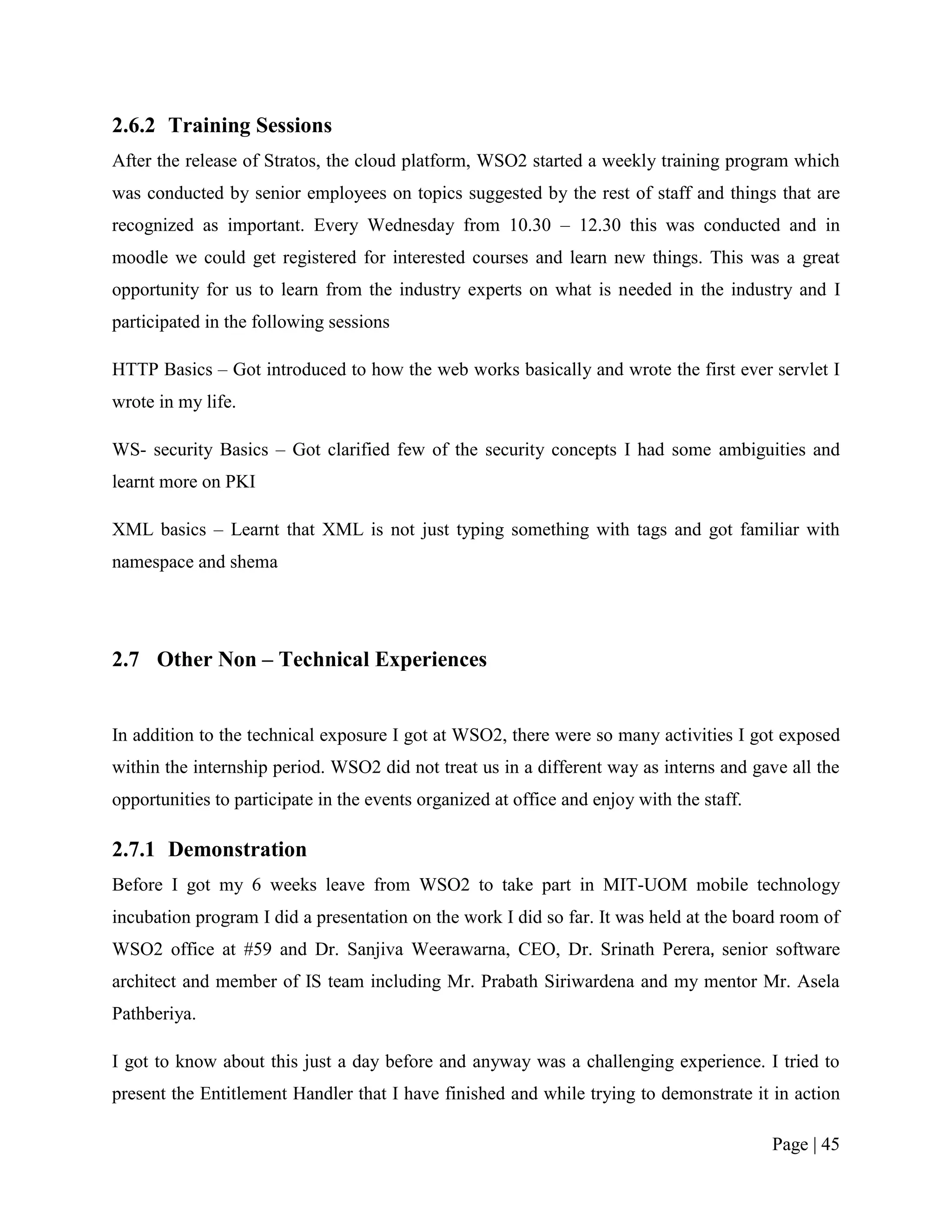 2.6.2 Training Sessions

After the release of Stratos, the cloud platform, WSO2 started a weekly training program which was conducted by senior employees on topics suggested by the rest of staff and things that are recognized as important. Every Wednesday from 10.30 – 12.30 this was conducted and in moodle we could get registered for interested courses and learn new things. This was a great opportunity for us to learn from the industry experts on what is needed in the industry and I participated in the following sessions

HTTP Basics – Got introduced to how the web works basically and wrote the first ever servlet I wrote in my life.

WS- security Basics – Got clarified few of the security concepts I had some ambiguities and learnt more on PKI

XML basics – Learnt that XML is not just typing something with tags and got familiar with namespace and shema

2.7 Other Non – Technical Experiences

In addition to the technical exposure I got at WSO2, there were so many activities I got exposed within the internship period. WSO2 did not treat us in a different way as interns and gave all the opportunities to participate in the events organized at office and enjoy with the staff.

2.7.1 Demonstration

Before I got my 6 weeks leave from WSO2 to take part in MIT-UOM mobile technology incubation program I did a presentation on the work I did so far. It was held at the board room of WSO2 office at #59 and Dr. Sanjiva Weerawarna, CEO, Dr. Srinath Perera, senior software architect and member of IS team including Mr. Prabath Siriwardena and my mentor Mr. Asela Pathberiya.

I got to know about this just a day before and anyway was a challenging experience. I tried to present the Entitlement Handler that I have finished and while trying to demonstrate it in action

Page | 45